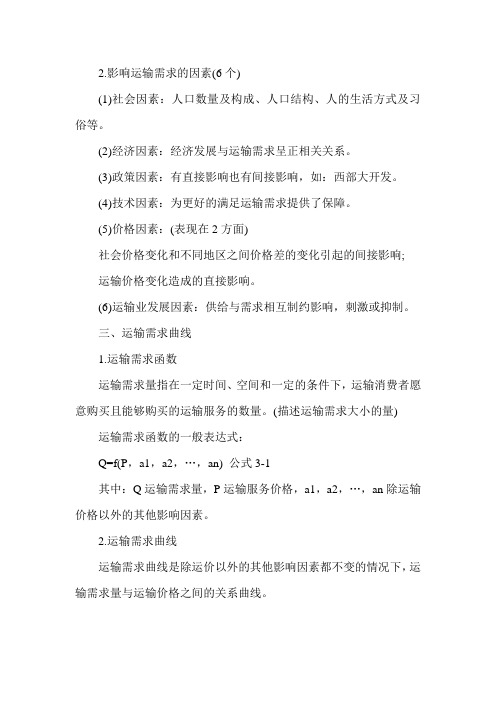 2.影响运输需求的因素(6 个)

(1)社会因素：人口数量及构成、人口结构、人的生活方式及习俗等。

(2)经济因素：经济发展与运输需求呈正相关关系。

(3)政策因素：有直接影响也有间接影响，如：西部大开发。

(4)技术因素：为更好的满足运输需求提供了保障。

(5)价格因素：(表现在 2 方面)

社会价格变化和不同地区之间价格差的变化引起的间接影响;

运输价格变化造成的直接影响。

(6)运输业发展因素：供给与需求相互制约影响，刺激或抑制。

三、运输需求曲线

1.运输需求函数

运输需求量指在一定时间、空间和一定的条件下，运输消费者愿意购买且能够购买的运输服务的数量。(描述运输需求大小的量)

运输需求函数的一般表达式：

Q=f(P，a1，a2，…，an) 公式 3-1

其中：Q 运输需求量，P 运输服务价格，a1，a2，…，an 除运输价格以外的其他影响因素。

2.运输需求曲线

运输需求曲线是除运价以外的其他影响因素都不变的情况下，运输需求量与运输价格之间的关系曲线。